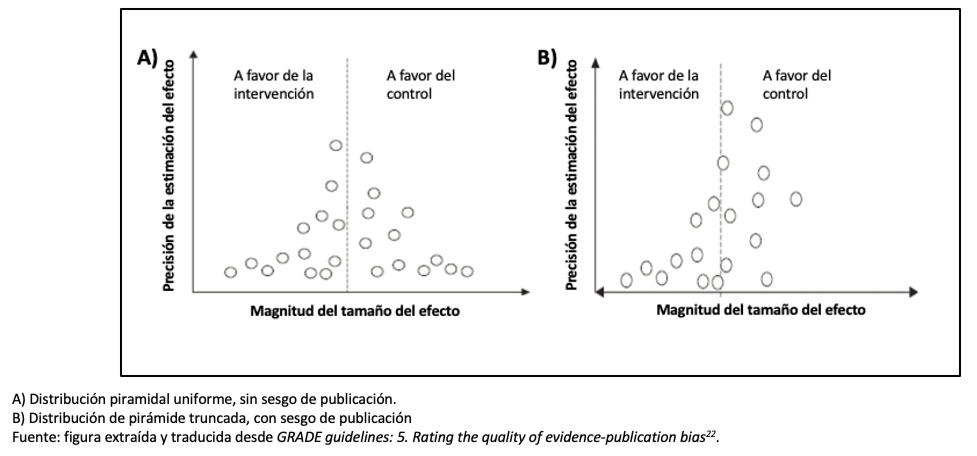 A)

Precisión de la estimación del efecto

A favor de la intervención

A favor del control

Magnitud del tamaño del efecto

B)

Precisión de la estimación del efecto

A favor de la intervención

A favor del control

Magnitud del tamaño del efecto

A) Distribución piramidal uniforme, sin sesgo de publicación.
B) Distribución de pirámide truncada, con sesgo de publicación
Fuente: figura extraída y traducida desde GRADE guidelines: 5. Rating the quality of evidence-publication bias$^{22}$.